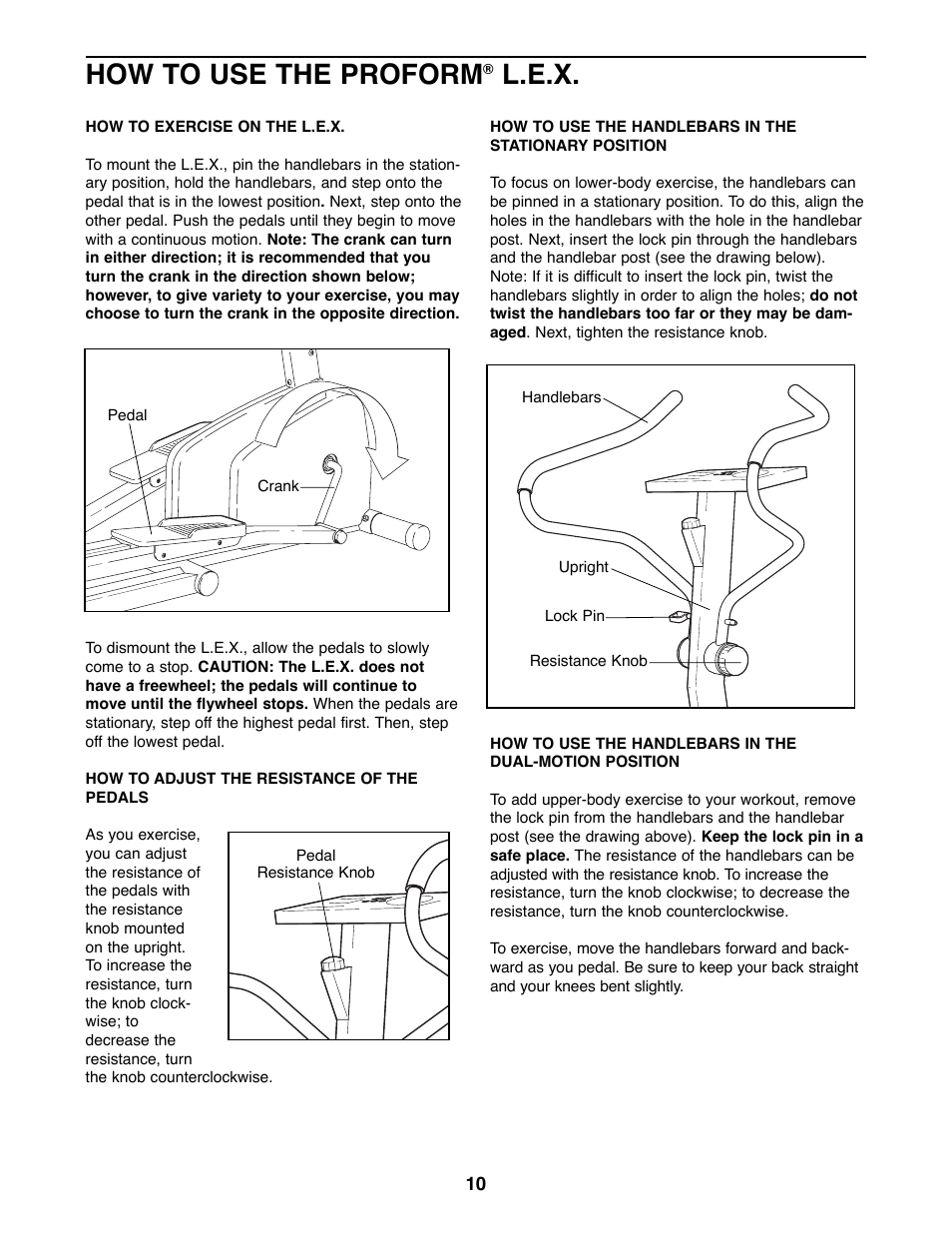 HOW TO USE THE PROFORM® L.E.X.

HOW TO EXERCISE ON THE L.E.X.

To mount the L.E.X., pin the handlebars in the stationary position, hold the handlebars, and step onto the pedal that is in the lowest position. Next, step onto the other pedal. Push the pedals until they begin to move with a continuous motion. Note: The crank can turn in either direction; it is recommended that you turn the crank in the direction shown below; however, to give variety to your exercise, you may choose to turn the crank in the opposite direction.

Pedal

Crank

To dismount the L.E.X., allow the pedals to slowly come to a stop. CAUTION: The L.E.X. does not have a freewheel; the pedals will continue to move until the flywheel stops. When the pedals are stationary, step off the highest pedal first. Then, step off the lowest pedal.

HOW TO ADJUST THE RESISTANCE OF THE PEDALS

As you exercise, you can adjust the resistance of the pedals with the resistance knob mounted on the upright. To increase the resistance, turn the knob clockwise; to decrease the resistance, turn the knob counterclockwise.

Pedal Resistance Knob

HOW TO USE THE HANDLEBARS IN THE STATIONARY POSITION

To focus on lower-body exercise, the handlebars can be pinned in a stationary position. To do this, align the holes in the handlebars with the hole in the handlebar post. Next, insert the lock pin through the handlebars and the handlebar post (see the drawing below). Note: If it is difficult to insert the lock pin, twist the handlebars slightly in order to align the holes; do not twist the handlebars too far or they may be damaged. Next, tighten the resistance knob.

Handlebars

Upright

Lock Pin

Resistance Knob

HOW TO USE THE HANDLEBARS IN THE DUAL-MOTION POSITION

To add upper-body exercise to your workout, remove the lock pin from the handlebars and the handlebar post (see the drawing above). Keep the lock pin in a safe place. The resistance of the handlebars can be adjusted with the resistance knob. To increase the resistance, turn the knob clockwise; to decrease the resistance, turn the knob counterclockwise.

To exercise, move the handlebars forward and backward as you pedal. Be sure to keep your back straight and your knees bent slightly.

10